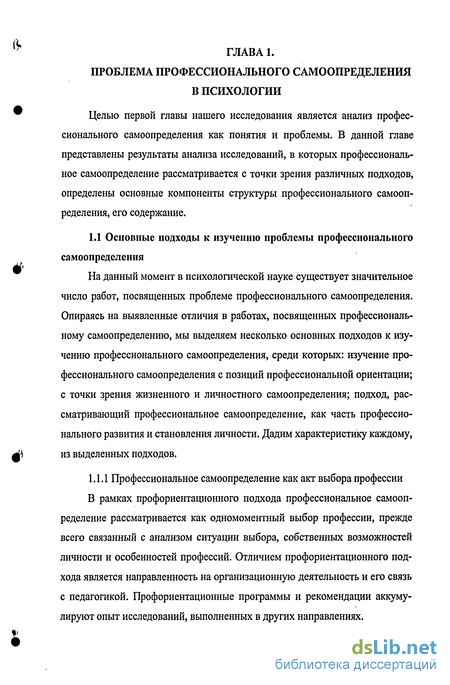 ГЛАВА 1.
ПРОБЛЕМА ПРОФЕССИОНАЛЬНОГО САМООПРЕДЕЛЕНИЯ В ПСИХОЛОГИИ

Целью первой главы нашего исследования является анализ профессионального самоопределения как понятия и проблемы. В данной главе представлены результаты анализа исследований, в которых профессиональное самоопределение рассматривается с точки зрения различных подходов, определены основные компоненты структуры профессионального самоопределения, его содержание.

1.1 Основные подходы к изучению проблемы профессионального самоопределения

На данный момент в психологической науке существует значительное число работ, посвященных проблеме профессионального самоопределения. Опираясь на выявленные отличия в работах, посвященных профессиональному самоопределению, мы выделяем несколько основных подходов к изучению профессионального самоопределения, среди которых: изучение профессионального самоопределения с позиций профессиональной ориентации; с точки зрения жизненного и личностного самоопределения; подход, рассматривающий профессиональное самоопределение, как часть профессионального развития и становления личности. Дадим характеристику каждому, из выделенных подходов.

1.1.1 Профессиональное самоопределение как акт выбора профессии

В рамках профориентационного подхода профессиональное самоопределение рассматривается как одномоментный выбор профессии, прежде всего связанный с анализом ситуации выбора, собственных возможностей личности и особенностей профессий. Отличием профориентационного подхода является направленность на организационную деятельность и его связь с педагогикой. Профориентационные программы и рекомендации аккумулируют опыт исследований, выполненных в других направлениях.

dsLib.net
библиотека диссертаций